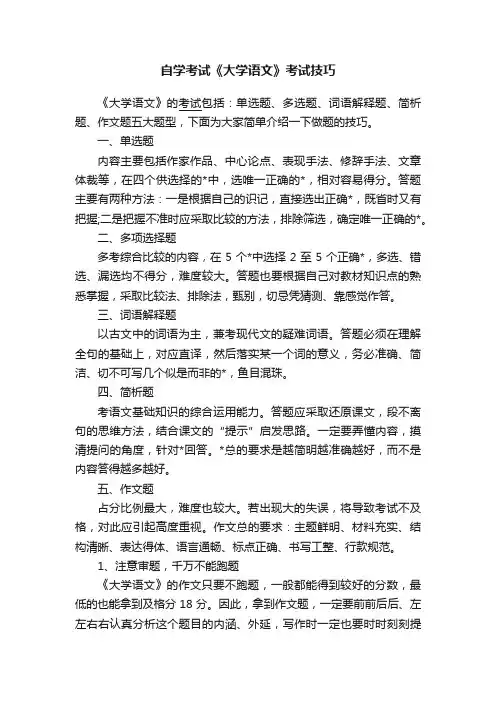 自学考试《大学语文》考试技巧

《大学语文》的考试包括：单选题、多选题、词语解释题、简析题、作文题五大题型，下面为大家简单介绍一下做题的技巧。

一、单选题

内容主要包括作家作品、中心论点、表现手法、修辞手法、文章体裁等，在四个供选择的*中，选唯一正确的*，相对容易得分。答题主要有两种方法：一是根据自己的识记，直接选出正确*，既省时又有把握;二是把握不准时应采取比较的方法，排除筛选，确定唯一正确的*。

二、多项选择题

多考综合比较的内容，在 5 个*中选择 2 至 5 个正确*，多选、错选、漏选均不得分，难度较大。答题也要根据自己对教材知识点的熟悉掌握，采取比较法、排除法，甄别，切忌凭猜测、靠感觉作答。

三、词语解释题

以古文中的词语为主，兼考现代文的疑难词语。答题必须在理解全句的基础上，对应直译，然后落实某一个词的意义，务必准确、简洁、切不可写几个似是而非的*，鱼目混珠。

四、简析题

考语文基础知识的综合运用能力。答题应采取还原课文，段不离句的思维方法，结合课文的“提示”启发思路。一定要弄懂内容，摸清提问的角度，针对*回答。*总的要求是越简明越准确越好，而不是内容答得越多越好。

五、作文题

占分比例最大，难度也较大。若出现大的失误，将导致考试不及格，对此应引起高度重视。作文总的要求：主题鲜明、材料充实、结构清晰、表达得体、语言通畅、标点正确、书写工整、行款规范。

1、注意审题，千万不能跑题

《大学语文》的作文只要不跑题，一般都能得到较好的分数，最低的也能拿到及格分 18 分。因此，拿到作文题，一定要前前后后、左左右右认真分析这个题目的内涵、外延，写作时一定也要时时刻刻提